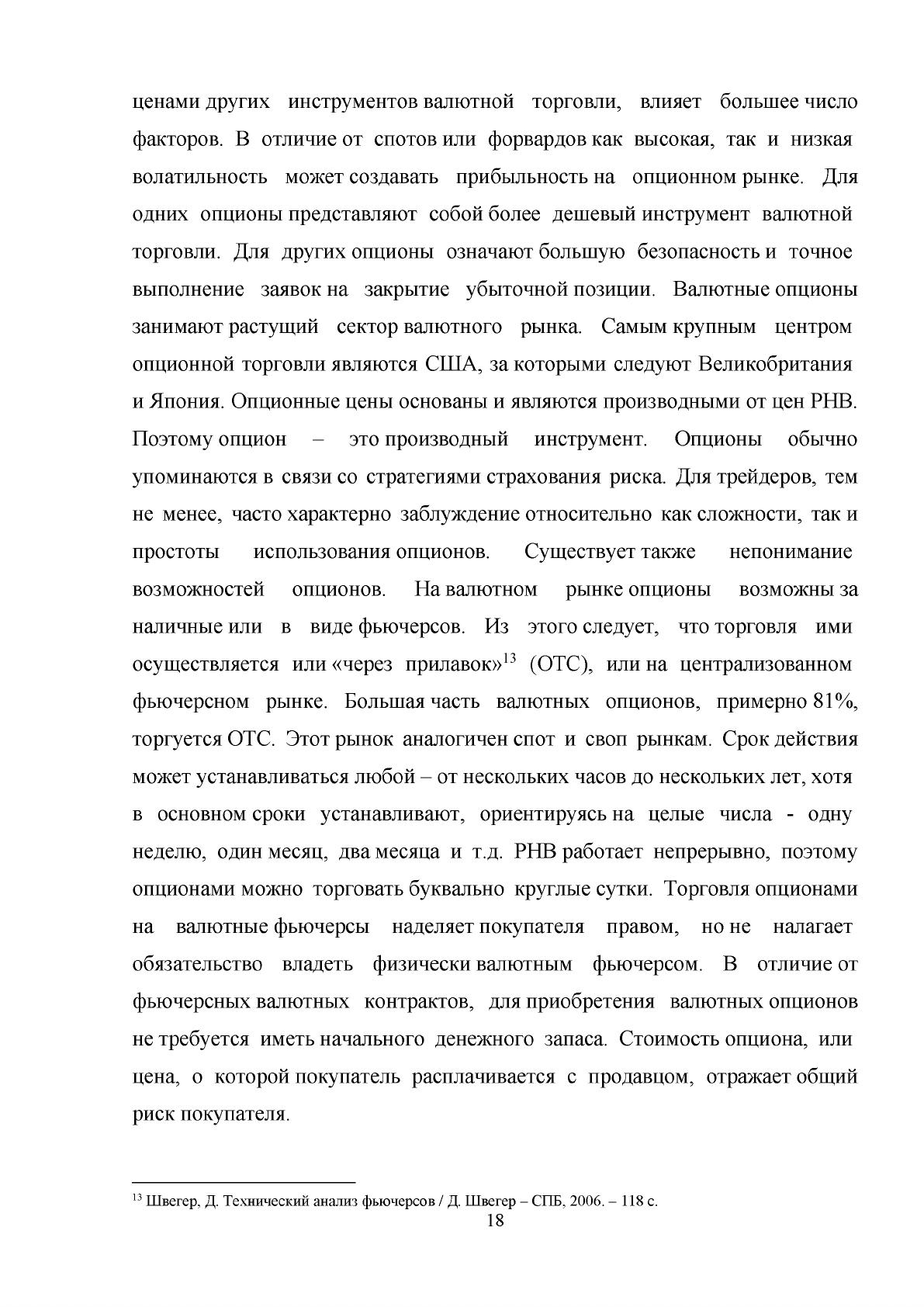 ценами других инструментов валютной торговли, влияет большее число факторов. В отличие от спотов или форвардов как высокая, так и низкая волатильность может создавать прибыльность на опционном рынке. Для одних опционы представляют собой более дешевый инструмент валютной торговли. Для других опционы означают большую безопасность и точное выполнение заявок на закрытие убыточной позиции. Валютные опционы занимают растущий сектор валютного рынка. Самым крупным центром опционной торговли являются США, за которыми следуют Великобритания и Япония. Опционные цены основаны и являются производными от цен РНВ. Поэтому опцион – это производный инструмент. Опционы обычно упоминаются в связи со стратегиями страхования риска. Для трейдеров, тем не менее, часто характерно заблуждение относительно как сложности, так и простоты использования опционов. Существует также непонимание возможностей опционов. На валютном рынке опционы возможны за наличные или в виде фьючерсов. Из этого следует, что торговля ими осуществляется или «через прилавок»$^{13}$ (ОТС), или на централизованном фьючерсном рынке. Большая часть валютных опционов, примерно 81%, торгуется ОТС. Этот рынок аналогичен спот и своп рынкам. Срок действия может устанавливаться любой – от нескольких часов до нескольких лет, хотя в основном сроки устанавливают, ориентируясь на целые числа - одну неделю, один месяц, два месяца и т.д. РНВ работает непрерывно, поэтому опционами можно торговать буквально круглые сутки. Торговля опционами на валютные фьючерсы наделяет покупателя правом, но не налагает обязательство владеть физически валютным фьючерсом. В отличие от фьючерсных валютных контрактов, для приобретения валютных опционов не требуется иметь начального денежного запаса. Стоимость опциона, или цена, о которой покупатель расплачивается с продавцом, отражает общий риск покупателя.

$^{13}$ Швегер, Д. Технический анализ фьючерсов / Д. Швегер – СПБ, 2006. – 118 с.

18